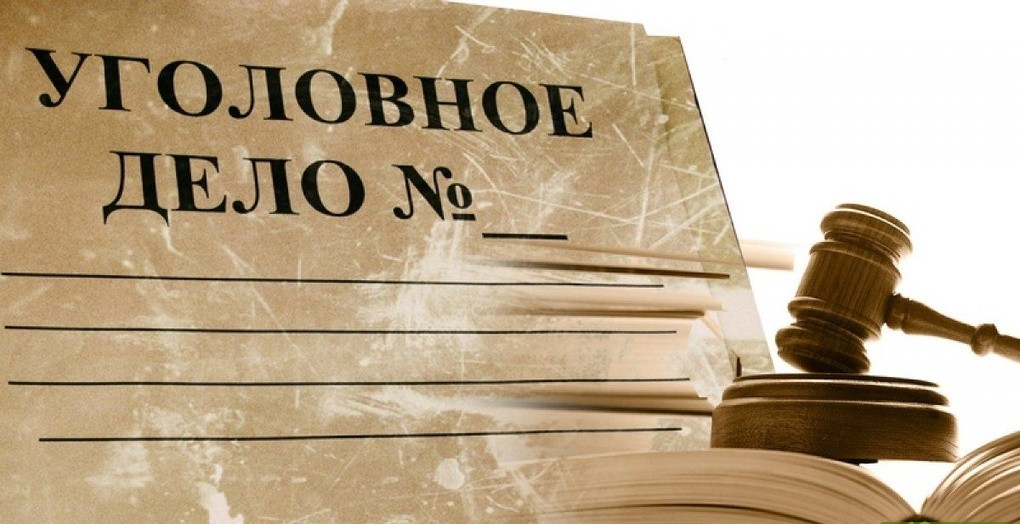 УГОЛОВНОЕ
ДЕЛО №___